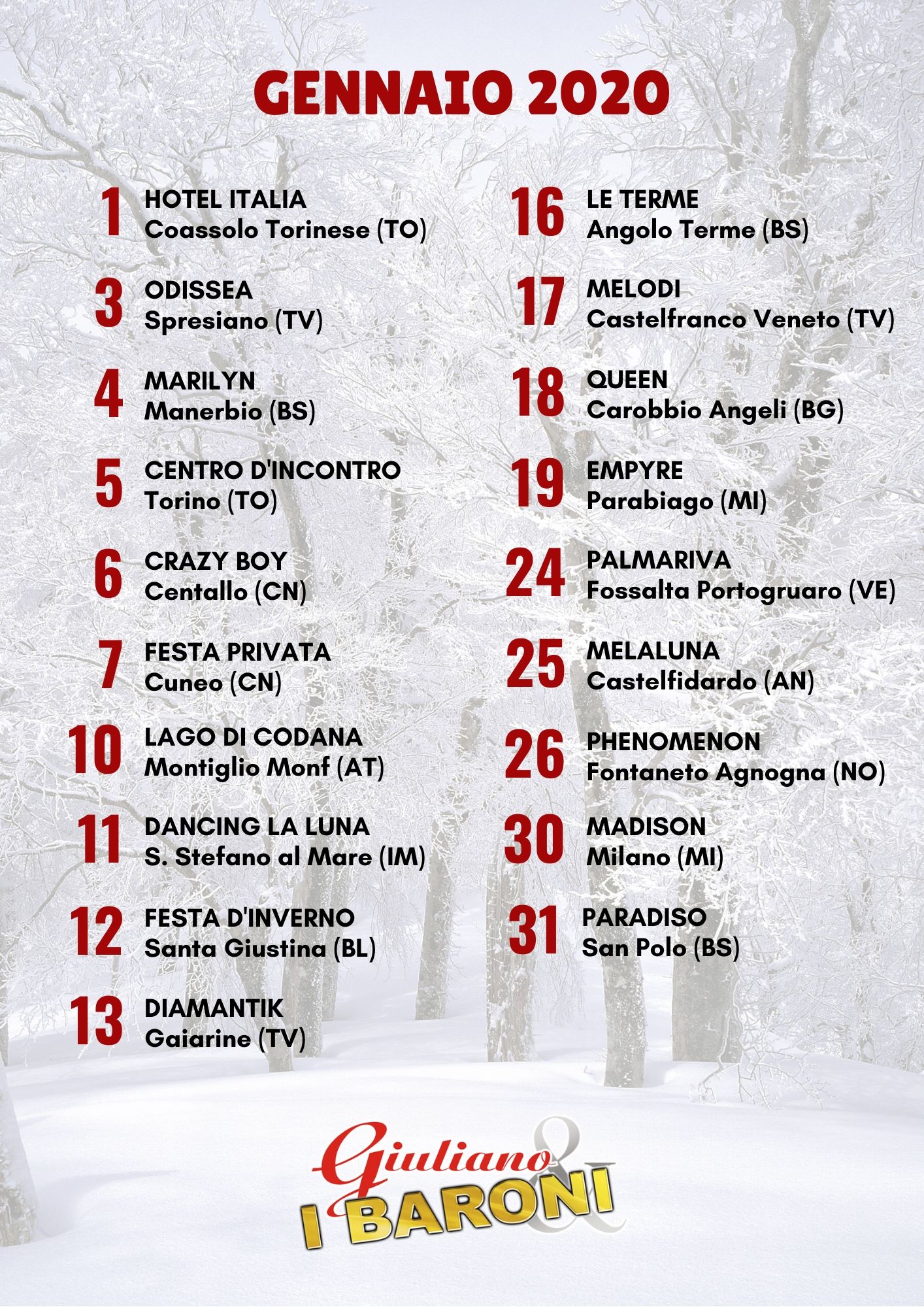 GENNAIO 2020

1 HOTEL ITALIA
Coassolo Torinese (TO)

3 ODISSEA
Spresiano (TV)

4 MARILYN
Manerbio (BS)

5 CENTRO D'INCONTRO
Torino (TO)

6 CRAZY BOY
Centallo (CN)

7 FESTA PRIVATA
Cuneo (CN)

10 LAGO DI CODANA
Montiglio Monf (AT)

11 DANCING LA LUNA
S. Stefano al Mare (IM)

12 FESTA D'INVERNO
Santa Giustina (BL)

13 DIAMANTIK
Gaiarine (TV)

16 LE TERME
Angolo Terme (BS)

17 MELODI
Castelfranco Veneto (TV)

18 QUEEN
Carobbio Angeli (BG)

19 EMPYRE
Parabiago (MI)

24 PALMARIVA
Fossalta Portogruaro (VE)

25 MELALUNA
Castelfidardo (AN)

26 PHENOMENON
Fontaneto Agnogna (NO)

30 MADISON
Milano (MI)

31 PARADISO
San Polo (BS)

Giuliano & I BARONI